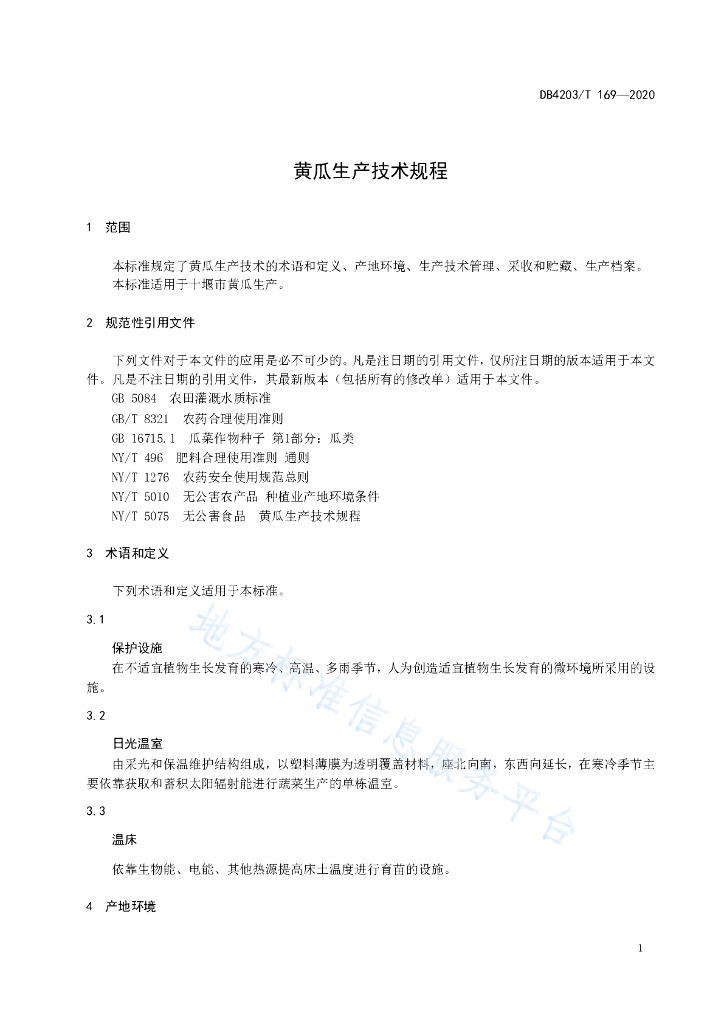 DB4203/T 169—2020

黄瓜生产技术规程

1 范围

本标准规定了黄瓜生产技术的术语和定义、产地环境、生产技术管理、采收和贮藏、生产档案。
本标准适用于十堰市黄瓜生产。

2 规范性引用文件

下列文件对于本文件的应用是必不可少的。凡是注日期的引用文件，仅所注日期的版本适用于本文件。凡是不注日期的引用文件，其最新版本（包括所有的修改单）适用于本文件。
GB 5084 农田灌溉水质标准
GB/T 8321 农药合理使用准则
GB 16715.1 瓜菜作物种子 第1部分：瓜类
NY/T 496 肥料合理使用准则 通则
NY/T 1276 农药安全使用规范总则
NY/T 5010 无公害农产品 种植业产地环境条件
NY/T 5075 无公害食品 黄瓜生产技术规程

3 术语和定义

下列术语和定义适用于本标准。

3.1

保护设施
在不适宜植物生长发育的寒冷、高温、多雨季节，人为创造适宜植物生长发育的微环境所采用的设施。

3.2

日光温室
由采光和保温维护结构组成，以塑料薄膜为透明覆盖材料，座北向南，东西向延长，在寒冷季节主要依靠获取和蓄积太阳辐射能进行蔬菜生产的单栋温室。

3.3

温床
依靠生物能、电能、其他热源提高床土温度进行育苗的设施。

4 产地环境

地方标准信息服务平台

1